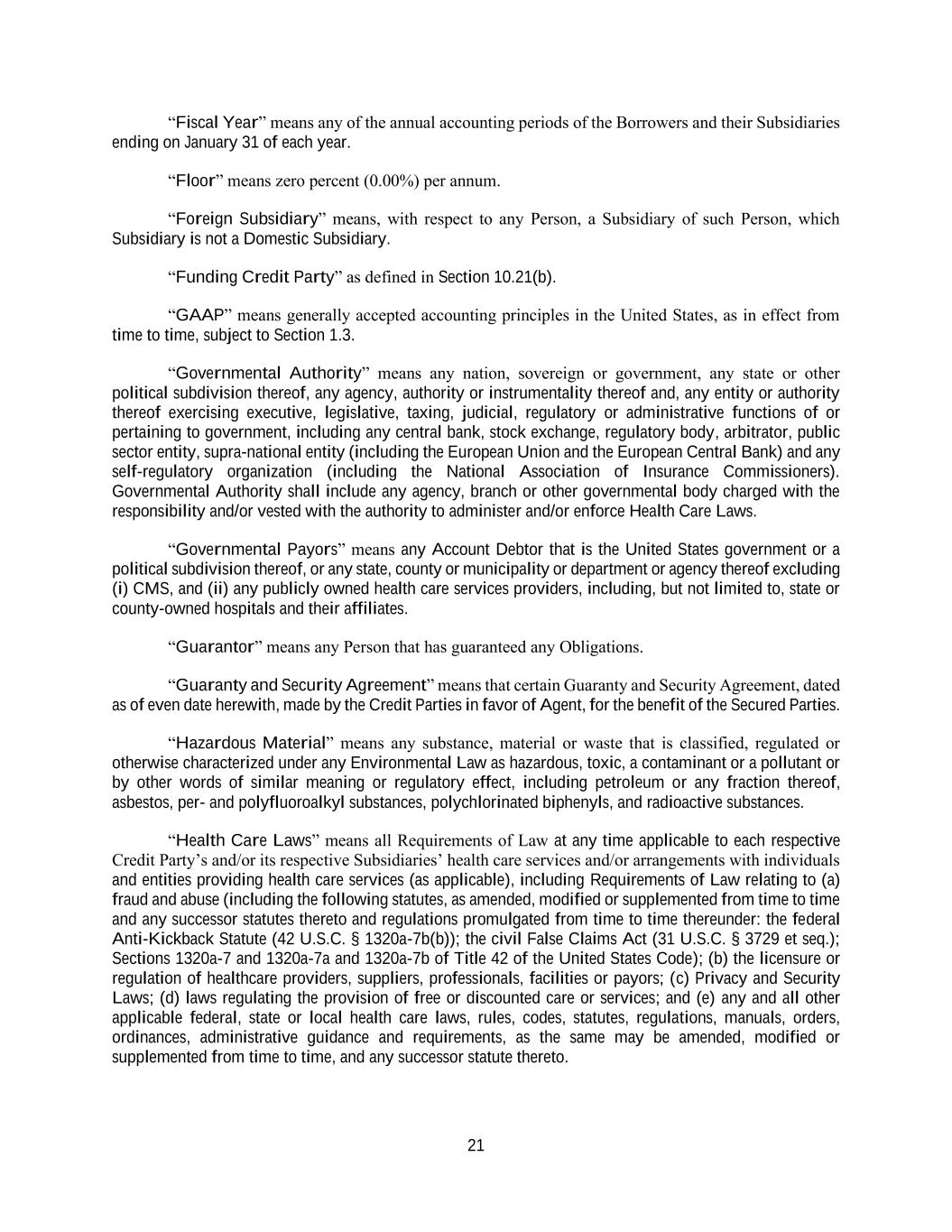 “Fiscal Year” means any of the annual accounting periods of the Borrowers and their Subsidiaries ending on January 31 of each year.

“Floor” means zero percent (0.00%) per annum.

“Foreign Subsidiary” means, with respect to any Person, a Subsidiary of such Person, which Subsidiary is not a Domestic Subsidiary.

“Funding Credit Party” as defined in Section 10.21(b).

“GAAP” means generally accepted accounting principles in the United States, as in effect from time to time, subject to Section 1.3.

“Governmental Authority” means any nation, sovereign or government, any state or other political subdivision thereof, any agency, authority or instrumentality thereof and, any entity or authority thereof exercising executive, legislative, taxing, judicial, regulatory or administrative functions of or pertaining to government, including any central bank, stock exchange, regulatory body, arbitrator, public sector entity, supra-national entity (including the European Union and the European Central Bank) and any self-regulatory organization (including the National Association of Insurance Commissioners). Governmental Authority shall include any agency, branch or other governmental body charged with the responsibility and/or vested with the authority to administer and/or enforce Health Care Laws.

“Governmental Payors” means any Account Debtor that is the United States government or a political subdivision thereof, or any state, county or municipality or department or agency thereof excluding (i) CMS, and (ii) any publicly owned health care services providers, including, but not limited to, state or county-owned hospitals and their affiliates.

“Guarantor” means any Person that has guaranteed any Obligations.

“Guaranty and Security Agreement” means that certain Guaranty and Security Agreement, dated as of even date herewith, made by the Credit Parties in favor of Agent, for the benefit of the Secured Parties.

“Hazardous Material” means any substance, material or waste that is classified, regulated or otherwise characterized under any Environmental Law as hazardous, toxic, a contaminant or a pollutant or by other words of similar meaning or regulatory effect, including petroleum or any fraction thereof, asbestos, per- and polyfluoroalkyl substances, polychlorinated biphenyls, and radioactive substances.

“Health Care Laws” means all Requirements of Law at any time applicable to each respective Credit Party’s and/or its respective Subsidiaries’ health care services and/or arrangements with individuals and entities providing health care services (as applicable), including Requirements of Law relating to (a) fraud and abuse (including the following statutes, as amended, modified or supplemented from time to time and any successor statutes thereto and regulations promulgated from time to time thereunder: the federal Anti-Kickback Statute (42 U.S.C. § 1320a-7b(b)); the civil False Claims Act (31 U.S.C. § 3729 et seq.); Sections 1320a-7 and 1320a-7a and 1320a-7b of Title 42 of the United States Code); (b) the licensure or regulation of healthcare providers, suppliers, professionals, facilities or payors; (c) Privacy and Security Laws; (d) laws regulating the provision of free or discounted care or services; and (e) any and all other applicable federal, state or local health care laws, rules, codes, statutes, regulations, manuals, orders, ordinances, administrative guidance and requirements, as the same may be amended, modified or supplemented from time to time, and any successor statute thereto.

21